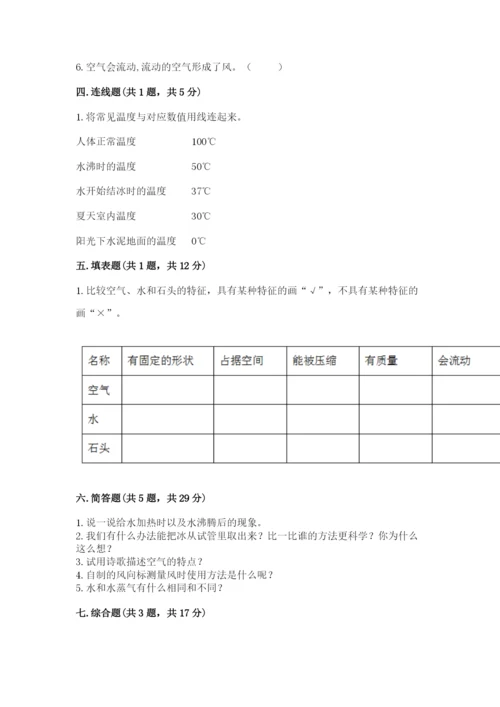 6. 空气会流动, 流动的空气形成了风。（ ）

四. 连线题(共 1 题，共 5 分)

1. 将常见温度与对应数值用线连起来。

人体正常温度 100℃

水沸时的温度 50℃

水开始结冰时的温度 37℃

夏天室内温度 30℃

阳光下水泥地面的温度 0℃

五. 填表题(共 1 题，共 12 分)

1. 比较空气、水和石头的特征，具有某种特征的画“√”，不具有某种特征的画“×”。

| 名称 | 有固定的形状 | 占据空间 | 能被压缩 | 有质量 | 会流动 |
|---|---|---|---|---|---|
| 空气 | | | | | |
| 水 | | | | | |
| 石头 | | | | | |

六. 简答题(共 5 题，共 29 分)

1. 说一说给水加热时以及水沸腾后的现象。
2. 我们有什么办法能把冰从试管里取出来？比一比谁的方法更科学？你为什么这么想？
3. 试用诗歌描述空气的特点？
4. 自制的风向标测量风时使用方法是什么呢？
5. 水和水蒸气有什么相同和不同？

七. 综合题(共 3 题，共 17 分)